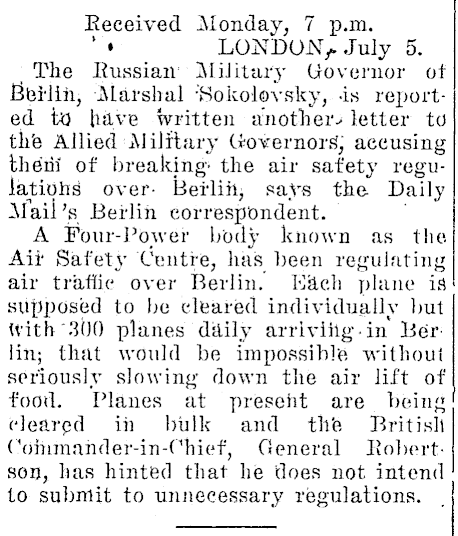 Received Monday, 7 p.m.
LONDON, July 5.

The Russian Military Governor of Berlin, Marshal Sokolovsky, is reported to have written another letter to the Allied Military Governors, accusing them of breaking the air safety regulations over Berlin, says the Daily Mail's Berlin correspondent.

A Four-Power body known as the Air Safety Centre, has been regulating air traffic over Berlin. Each plane is supposed to be cleared individually but with 300 planes daily arriving in Berlin; that would be impossible without seriously slowing down the air lift of food. Planes at present are being cleared in bulk and the British Commander-in-Chief, General Robertson, has hinted that he does not intend to submit to unnecessary regulations.